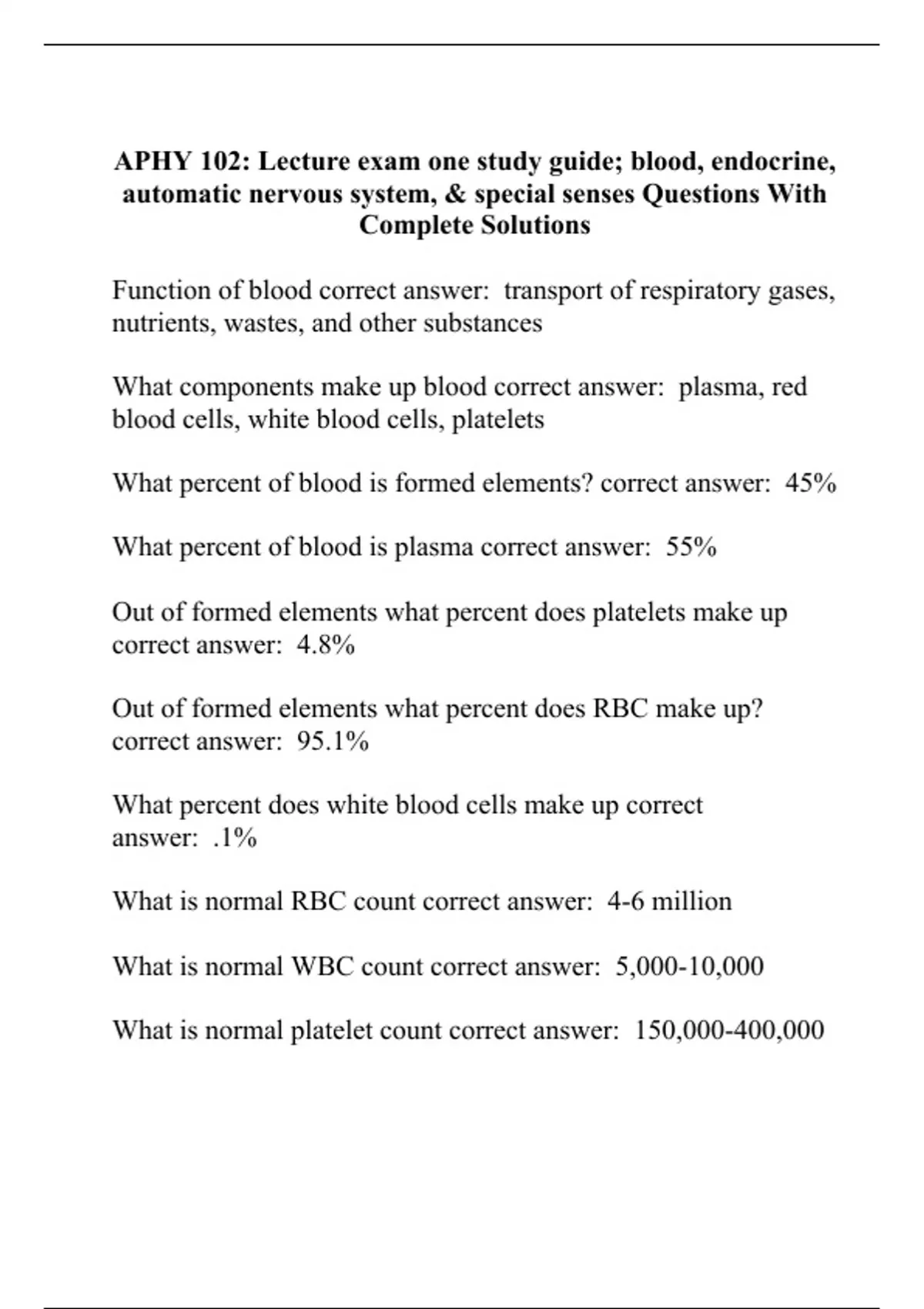 APHY 102: Lecture exam one study guide; blood, endocrine, automatic nervous system, & special senses Questions With Complete Solutions

Function of blood correct answer: transport of respiratory gases, nutrients, wastes, and other substances

What components make up blood correct answer: plasma, red blood cells, white blood cells, platelets

What percent of blood is formed elements? correct answer: 45%

What percent of blood is plasma correct answer: 55%

Out of formed elements what percent does platelets make up correct answer: 4.8%

Out of formed elements what percent does RBC make up? correct answer: 95.1%

What percent does white blood cells make up correct answer: .1%

What is normal RBC count correct answer: 4-6 million

What is normal WBC count correct answer: 5,000-10,000

What is normal platelet count correct answer: 150,000-400,000